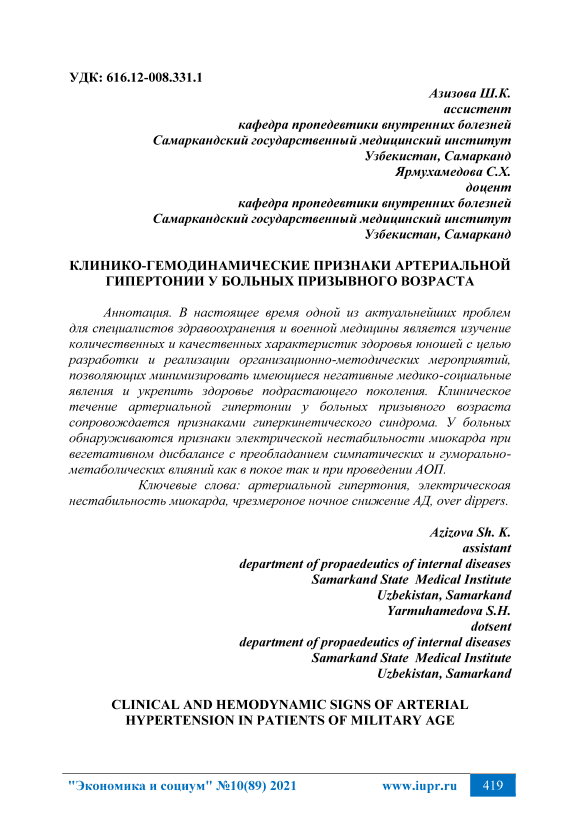 УДК: 616.12-008.331.1

Азизова Ш.К.
ассистент
кафедра пропедевтики внутренних болезней
Самаркандский государственный медицинский институт
Узбекистан, Самарканд
Ярмухамедова С.Х.
доцент
кафедра пропедевтики внутренних болезней
Самаркандский государственный медицинский институт
Узбекистан, Самарканд

КЛИНИКО-ГЕМОДИНАМИЧЕСКИЕ ПРИЗНАКИ АРТЕРИАЛЬНОЙ ГИПЕРТОНИИ У БОЛЬНЫХ ПРИЗЫВНОГО ВОЗРАСТА

Аннотация. В настоящее время одной из актуальнейших проблем для специалистов здравоохранения и военной медицины является изучение количественных и качественных характеристик здоровья юношей с целью разработки и реализации организационно-методических мероприятий, позволяющих минимизировать имеющиеся негативные медико-социальные явления и укрепить здоровье подрастающего поколения. Клиническое течение артериальной гипертонии у больных призывного возраста сопровождается признаками гиперкинетического синдрома. У больных обнаруживаются признаки электрической нестабильности миокарда при вегетативном дисбалансе с преобладанием симпатических и гуморально-метаболических влияний как в покое так и при проведении АОП.

Ключевые слова: артериальной гипертония, электрическоая нестабильность миокарда, чрезмероное ночное снижение АД, over dippers.

Azizova Sh. K.
assistant
department of propaedeutics of internal diseases
Samarkand State Medical Institute
Uzbekistan, Samarkand
Yarmuhamedova S.H.
dotsent
department of propaedeutics of internal diseases
Samarkand State Medical Institute
Uzbekistan, Samarkand

CLINICAL AND HEMODYNAMIC SIGNS OF ARTERIAL HYPERTENSION IN PATIENTS OF MILITARY AGE

"Экономика и социум" №10(89) 2021 www.iupr.ru 419